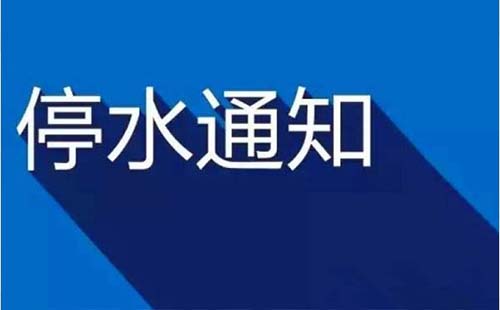 停水通知